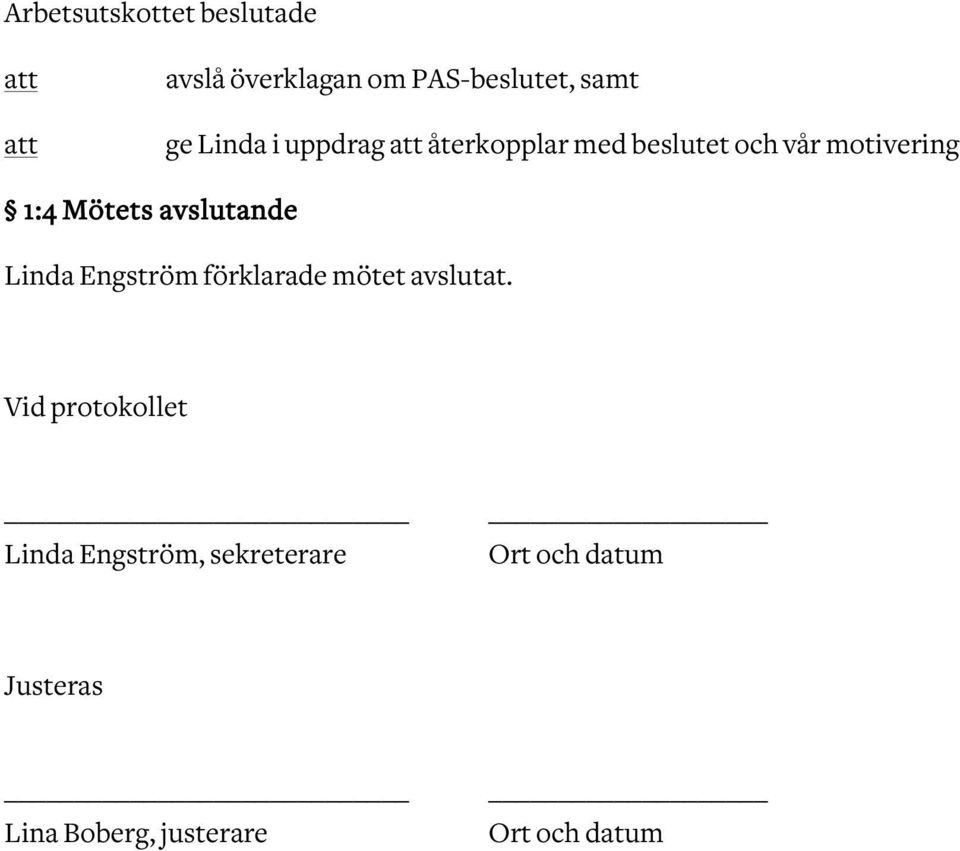 Arbetsutskottet beslutade

att avslå överklagan om PAS-beslutet, samt

att ge Linda i uppdrag att återkopplar med beslutet och vår motivering

§ 1:4 Mötets avslutande

Linda Engström förklarade mötet avslutat.

Vid protokollet

Linda Engström, sekreterare

Ort och datum

Justeras

Lina Boberg, justerare

Ort och datum